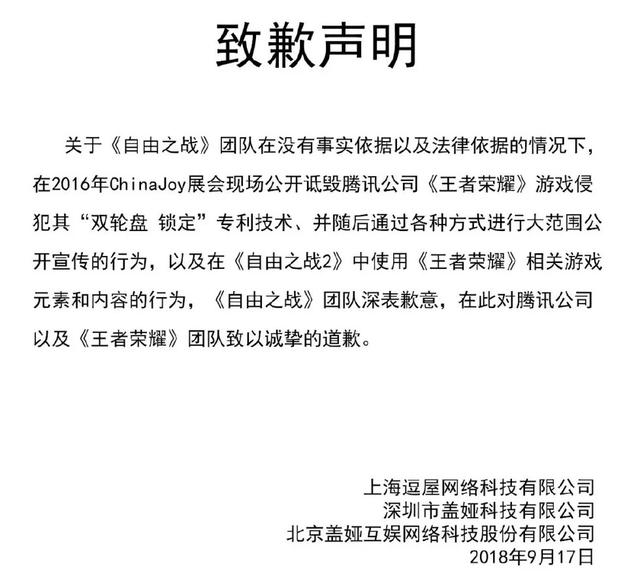 致歉声明

关于《自由之战》团队在没有事实依据以及法律依据的情况下，在2016年ChinaJoy展会现场公开诋毁腾讯公司《王者荣耀》游戏侵犯其“双轮盘 锁定”专利技术、并随后通过各种方式进行大范围公开宣传的行为，以及在《自由之战2》中使用《王者荣耀》相关游戏元素和内容的行为，《自由之战》团队深表歉意，在此对腾讯公司以及《王者荣耀》团队致以诚挚的道歉。

上海逗屋网络科技有限公司
深圳市盖娅科技有限公司
北京盖娅互娱网络科技股份有限公司
2018年9月17日